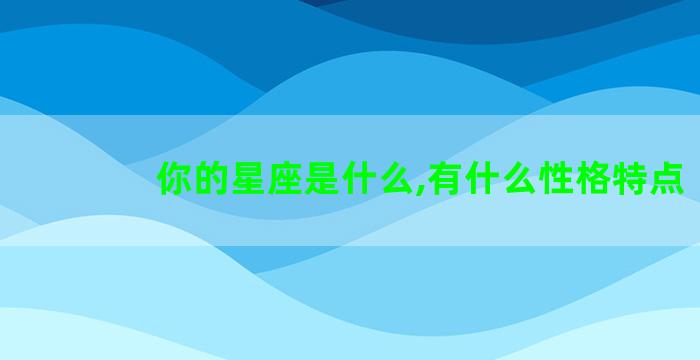 你的星座是什么,有什么性格特点